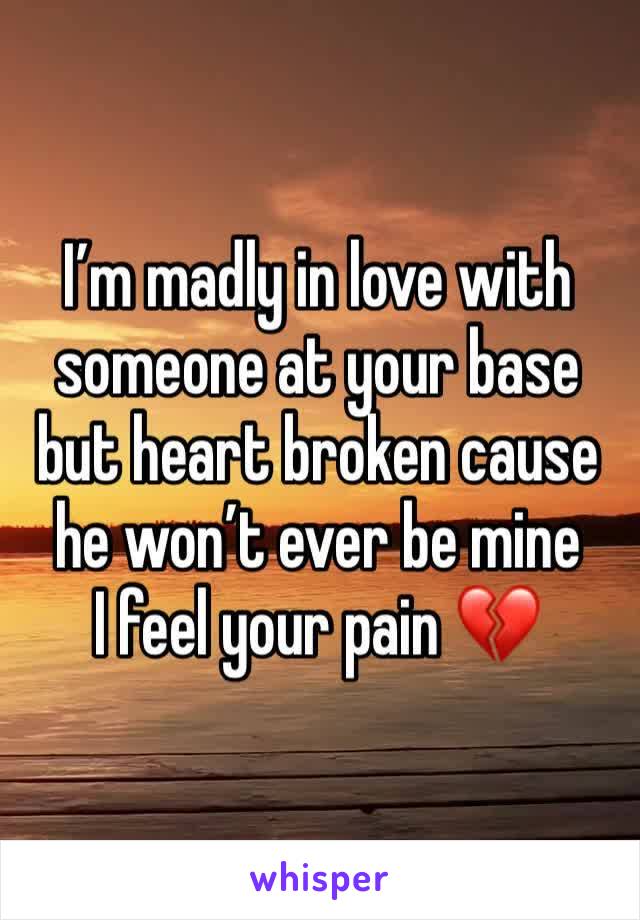 I’m madly in love with someone at your base but heart broken cause he won’t ever be mine
I feel your pain 💔

whisper